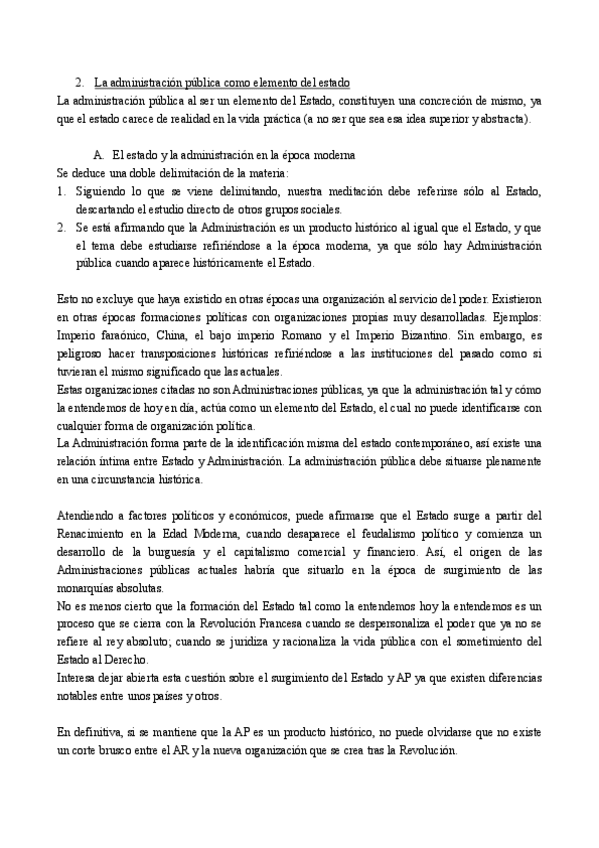 2. La administración pública como elemento del estado

La administración pública al ser un elemento del Estado, constituyen una concreción de mismo, ya que el estado carece de realidad en la vida práctica (a no ser que sea esa idea superior y abstracta).

A. El estado y la administración en la época moderna

Se deduce una doble delimitación de la materia:

1. Siguiendo lo que se viene delimitando, nuestra meditación debe referirse sólo al Estado, descartando el estudio directo de otros grupos sociales.
2. Se está afirmando que la Administración es un producto histórico al igual que el Estado, y que el tema debe estudiarse refiriéndose a la época moderna, ya que sólo hay Administración pública cuando aparece históricamente el Estado.

Esto no excluye que haya existido en otras épocas una organización al servicio del poder. Existieron en otras épocas formaciones políticas con organizaciones propias muy desarrolladas. Ejemplos: Imperio faraónico, China, el bajo imperio Romano y el Imperio Bizantino. Sin embargo, es peligroso hacer transposiciones históricas refiriéndose a las instituciones del pasado como si tuvieran el mismo significado que las actuales.

Estas organizaciones citadas no son Administraciones públicas, ya que la administración tal y cómo la entendemos de hoy en día, actúa como un elemento del Estado, el cual no puede identificarse con cualquier forma de organización política.

La Administración forma parte de la identificación misma del estado contemporáneo, así existe una relación íntima entre Estado y Administración. La administración pública debe situarse plenamente en una circunstancia histórica.

Atendiendo a factores políticos y económicos, puede afirmarse que el Estado surge a partir del Renacimiento en la Edad Moderna, cuando desaparece el feudalismo político y comienza un desarrollo de la burguesía y el capitalismo comercial y financiero. Así, el origen de las Administraciones públicas actuales habría que situarlo en la época de surgimiento de las monarquías absolutas.

No es menos cierto que la formación del Estado tal como la entendemos hoy la entendemos es un proceso que se cierra con la Revolución Francesa cuando se despersonaliza el poder que ya no se refiere al rey absoluto; cuando se juridiza y racionaliza la vida pública con el sometimiento del Estado al Derecho.

Interesa dejar abierta esta cuestión sobre el surgimiento del Estado y AP ya que existen diferencias notables entre unos países y otros.

En definitiva, si se mantiene que la AP es un producto histórico, no puede olvidarse que no existe un corte brusco entre el AR y la nueva organización que se crea tras la Revolución.